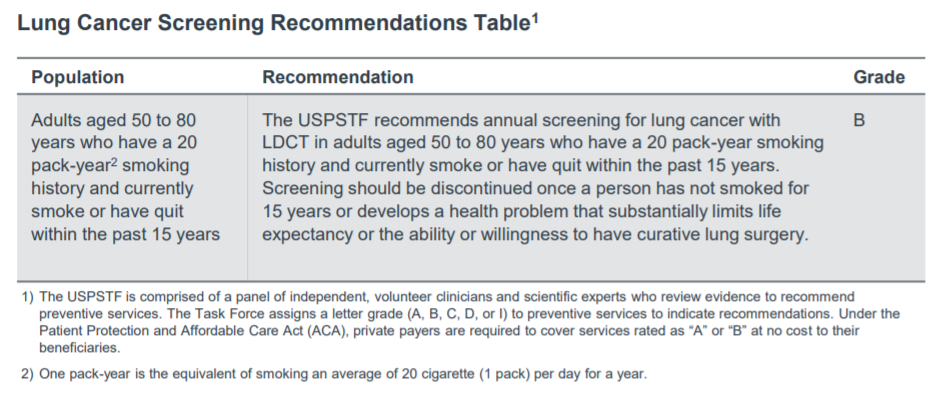 Lung Cancer Screening Recommendations Table$^{1}$

| Population | Recommendation | Grade |
|---|---|---|
| Adults aged 50 to 80 years who have a 20 pack-year$^{2}$ smoking history and currently smoke or have quit within the past 15 years | The USPSTF recommends annual screening for lung cancer with LDCT in adults aged 50 to 80 years who have a 20 pack-year smoking history and currently smoke or have quit within the past 15 years. Screening should be discontinued once a person has not smoked for 15 years or develops a health problem that substantially limits life expectancy or the ability or willingness to have curative lung surgery. | B |

1) The USPSTF is comprised of a panel of independent, volunteer clinicians and scientific experts who review evidence to recommend preventive services. The Task Force assigns a letter grade (A, B, C, D, or I) to preventive services to indicate recommendations. Under the Patient Protection and Affordable Care Act (ACA), private payers are required to cover services rated as "A" or "B" at no cost to their beneficiaries.

2) One pack-year is the equivalent of smoking an average of 20 cigarette (1 pack) per day for a year.